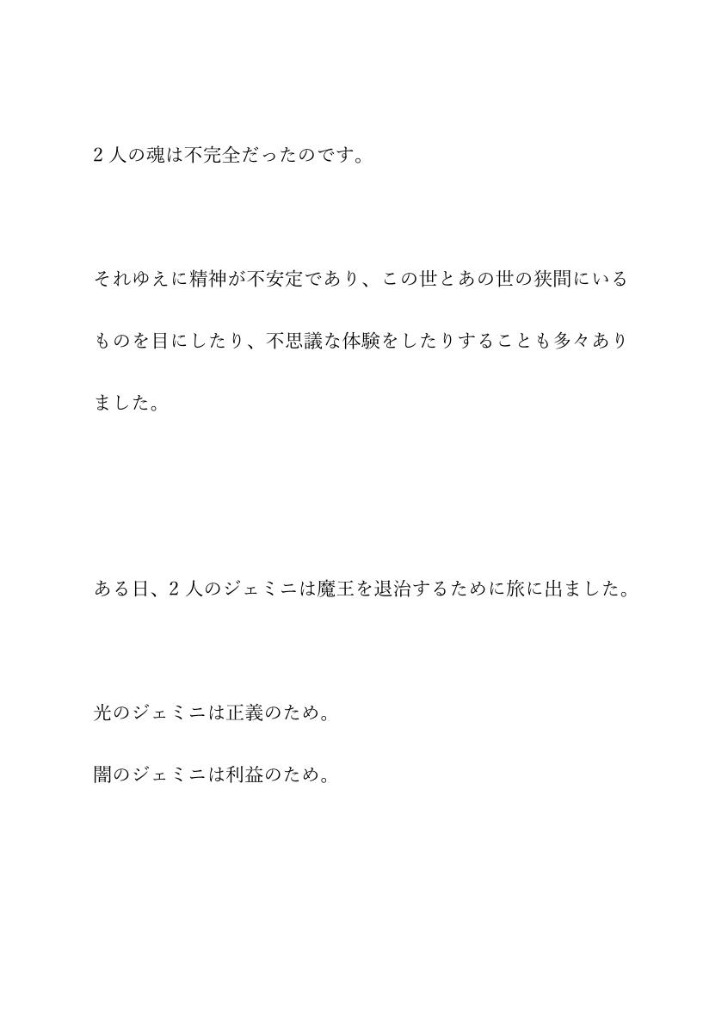 2人の魂は不完全だったのです。

それゆえに精神が不安定であり、この世とあの世の狭間にいるものを目にしたり、不思議な体験をしたりすることも多々ありました。

ある日、2人のジェミニは魔王を退治するために旅に出ました。

光のジェミニは正義のため。

闇のジェミニは利益のため。